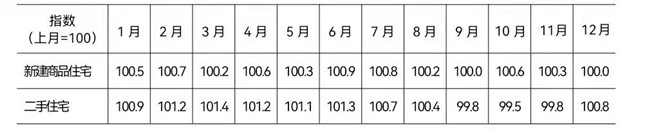 | 指数 (上月=100) | 1月 | 2月 | 3月 | 4月 | 5月 | 6月 | 7月 | 8月 | 9月 | 10月 | 11月 | 12月 |
|---|---|---|---|---|---|---|---|---|---|---|---|---|
| 新建商品住宅 | 100.5 | 100.7 | 100.2 | 100.6 | 100.3 | 100.9 | 100.8 | 100.2 | 100.0 | 100.6 | 100.3 | 100.0 |
| 二手住宅 | 100.9 | 101.2 | 101.4 | 101.2 | 101.1 | 101.3 | 100.7 | 100.4 | 99.8 | 99.5 | 99.8 | 100.8 |